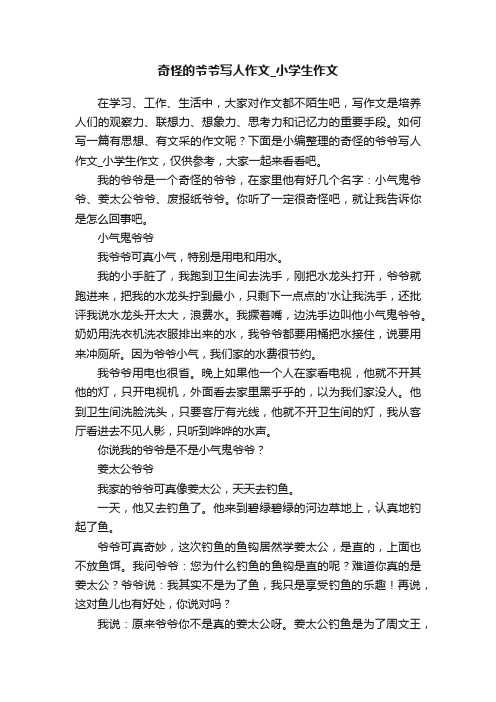 奇怪的爷爷写人作文_小学生作文

在学习、工作、生活中，大家对作文都不陌生吧，写作文是培养人们的观察力、联想力、想象力、思考力和记忆力的重要手段。如何写一篇有思想、有文采的作文呢？下面是小编整理的奇怪的爷爷写人作文_小学生作文，仅供参考，大家一起来看看吧。

我的爷爷是一个奇怪的爷爷，在家里他有好几个名字：小气鬼爷爷、姜太公爷爷、废报纸爷爷。你听了一定很奇怪吧，就让我告诉你是怎么回事吧。

小气鬼爷爷

我爷爷可真小气，特别是用电和用水。

我的小手脏了，我跑到卫生间去洗手，刚把水龙头打开，爷爷就跑进来，把我的水龙头拧到最小，只剩下一点点的'水让我洗手，还批评我说水龙头开太大，浪费水。我撅着嘴，边洗手边叫他小气鬼爷爷。奶奶用洗衣机洗衣服排出来的水，我爷爷都要用桶把水接住，说要用来冲厕所。因为爷爷小气，我们家的水费很节约。

我爷爷用电也很省。晚上如果他一个人在家看电视，他就不开其他的灯，只开电视机，外面看去家里黑乎乎的，以为我们家没人。他到卫生间洗脸洗头，只要客厅有光线，他就不开卫生间的灯，我从客厅看进去不见人影，只听到哗哗的水声。

你说我的爷爷是不是小气鬼爷爷？

姜太公爷爷

我家的爷爷可真像姜太公，天天去钓鱼。

一天，他又去钓鱼了。他来到碧绿碧绿的河边草地上，认真地钓起了鱼。

爷爷可真奇妙，这次钓鱼的鱼钩居然学姜太公，是直的，上面也不放鱼饵。我问爷爷：您为什么钓鱼的鱼钩是直的呢？难道你真的是姜太公？爷爷说：我其实不是为了鱼，我只是享受钓鱼的乐趣！再说，这对鱼儿也有好处，你说对吗？

我说：原来爷爷你不是真的姜太公呀。姜太公钓鱼是为了周文王，